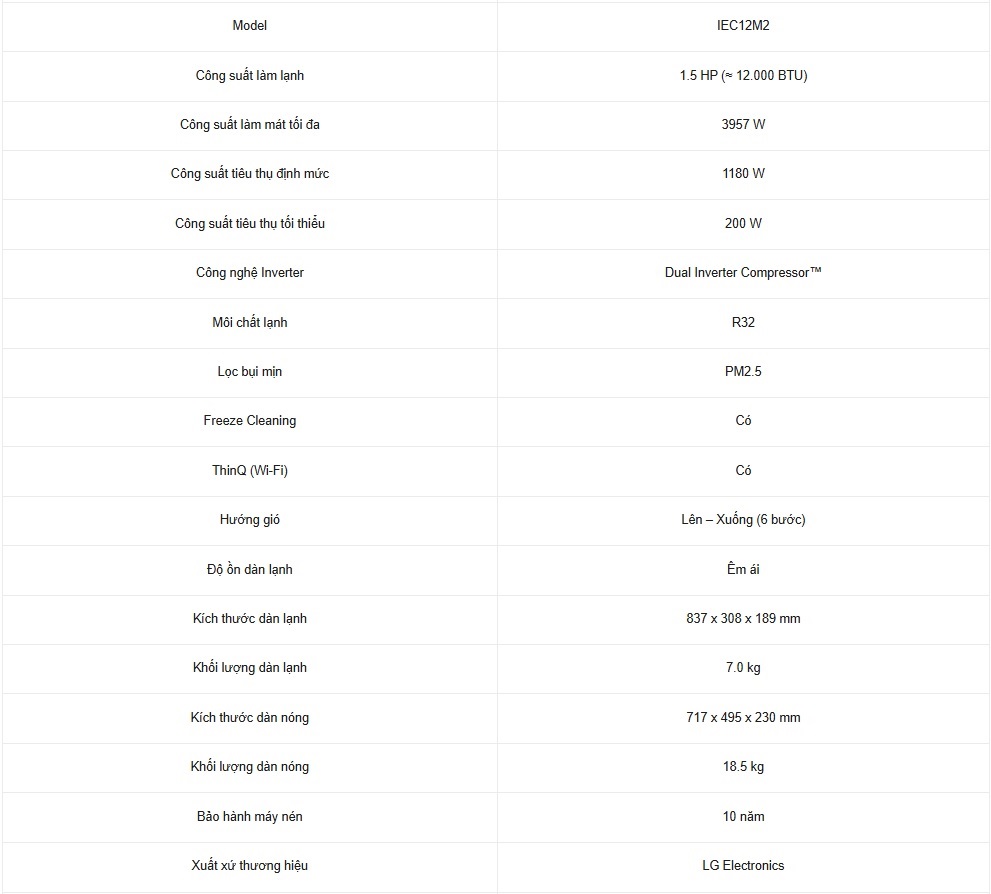 | Model | IEC12M2 |
|---|---|
| Công suất làm lạnh | 1.5 HP (≈ 12.000 BTU) |
| Công suất làm mát tối đa | 3957 W |
| Công suất tiêu thụ định mức | 1180 W |
| Công suất tiêu thụ tối thiểu | 200 W |
| Công nghệ Inverter | Dual Inverter Compressor™ |
| Môi chất lạnh | R32 |
| Lọc bụi mịn | PM2.5 |
| Freeze Cleaning | Có |
| ThinQ (Wi-Fi) | Có |
| Hướng gió | Lên – Xuống (6 bước) |
| Độ ồn dàn lạnh | Êm ái |
| Kích thước dàn lạnh | 837 x 308 x 189 mm |
| Khối lượng dàn lạnh | 7.0 kg |
| Kích thước dàn nóng | 717 x 495 x 230 mm |
| Khối lượng dàn nóng | 18.5 kg |
| Bảo hành máy nén | 10 năm |
| Xuất xứ thương hiệu | LG Electronics |